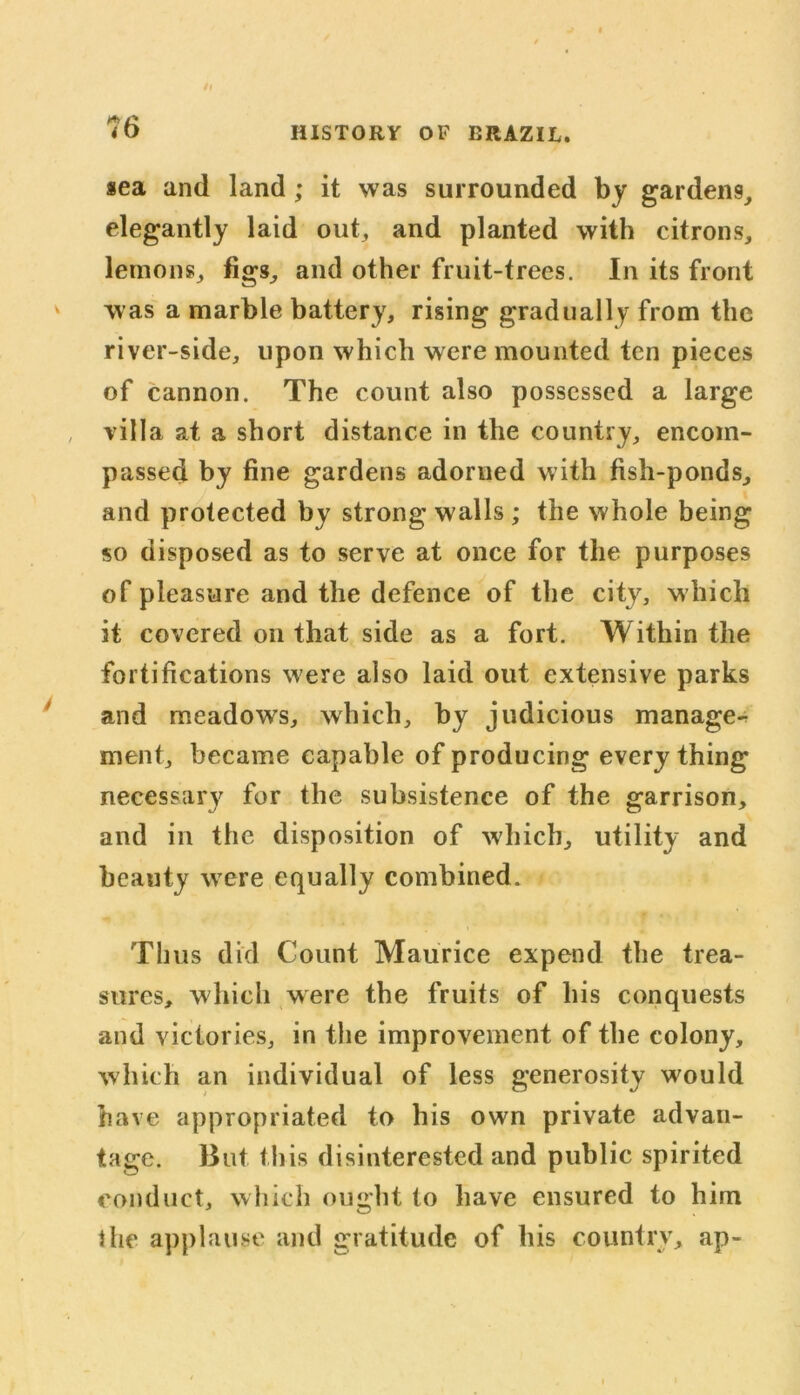 76 HISTORY OF BRAZIL.

sea and land; it was surrounded by gardens, elegantly laid out, and planted with citrons, lemons, figs, and other fruit-trees. In its front was a marble battery, rising gradually from the river-side, upon which were mounted ten pieces of cannon. The count also possessed a large villa at a short distance in the country, encompassed by fine gardens adorned with fish-ponds, and protected by strong walls; the whole being so disposed as to serve at once for the purposes of pleasure and the defence of the city, which it covered on that side as a fort. Within the fortifications were also laid out extensive parks and meadows, which, by judicious management, became capable of producing every thing necessary for the subsistence of the garrison, and in the disposition of which, utility and beauty were equally combined.

Thus did Count Maurice expend the treasures, which were the fruits of his conquests and victories, in the improvement of the colony, which an individual of less generosity would have appropriated to his own private advantage. But this disinterested and public spirited conduct, which ought to have ensured to him the applause and gratitude of his country, ap-